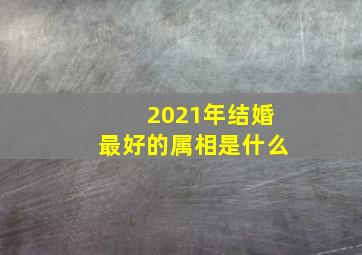 2021年结婚
最好的属相是什么